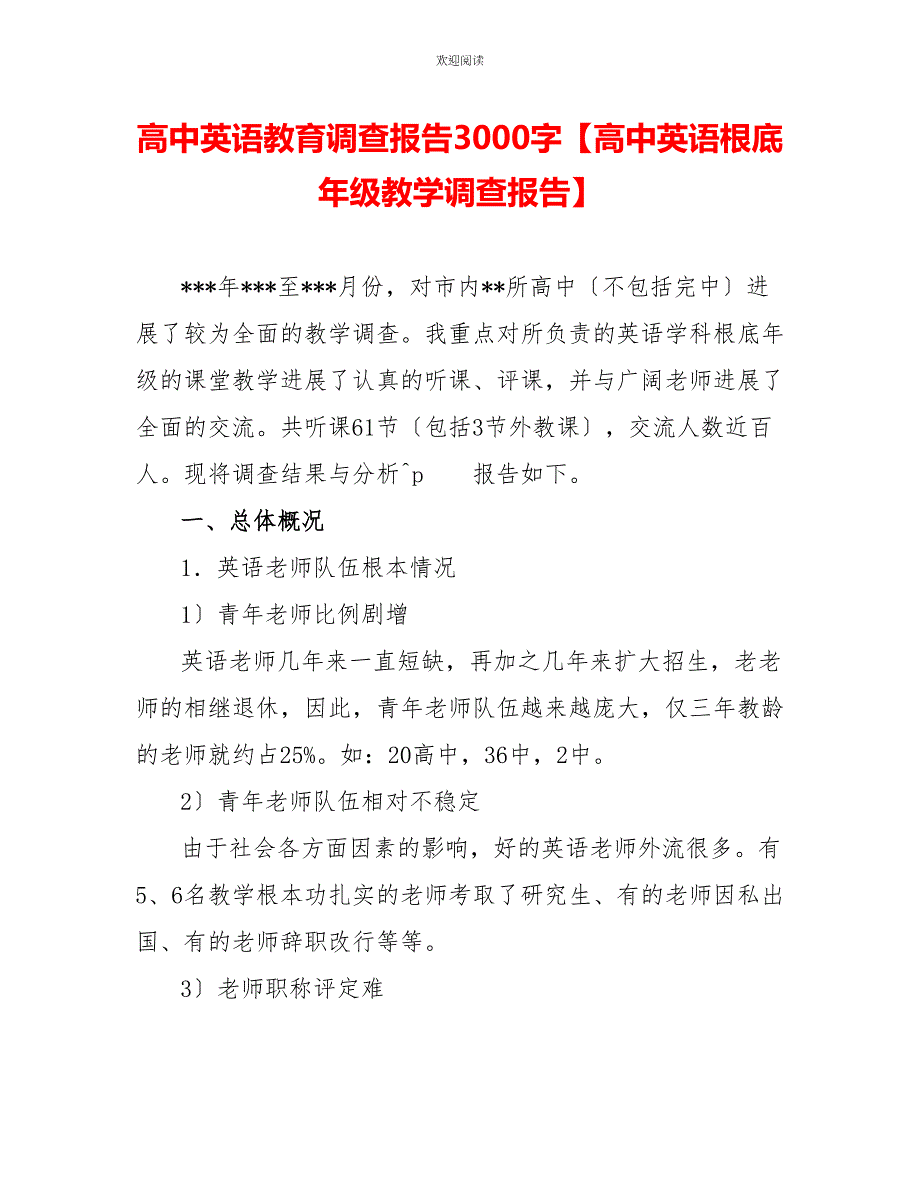 欢迎阅读

高中英语教育调查报告3000字【高中英语根底年级教学调查报告】

***年***至***月份，对市内**所高中〔不包括完中〕进展了较为全面的教学调查。我重点对所负责的英语学科根底年级的课堂教学进展了认真的听课、评课，并与广阔老师进展了全面的交流。共听课61节〔包括3节外教课〕，交流人数近百人。现将调查结果与分析^p　　报告如下。

一、总体概况

1．英语老师队伍根本情况

1〕青年老师比例剧增

英语老师几年来一直短缺，再加之几年来扩大招生，老老师的相继退休，因此，青年老师队伍越来越庞大，仅三年教龄的老师就约占25%。如：20高中，36中，2中。

2〕青年老师队伍相对不稳定

由于社会各方面因素的影响，好的英语老师外流很多。有5、6名教学根本功扎实的老师考取了研究生、有的老师因私出国、有的老师辞职改行等等。

3〕老师职称评定难